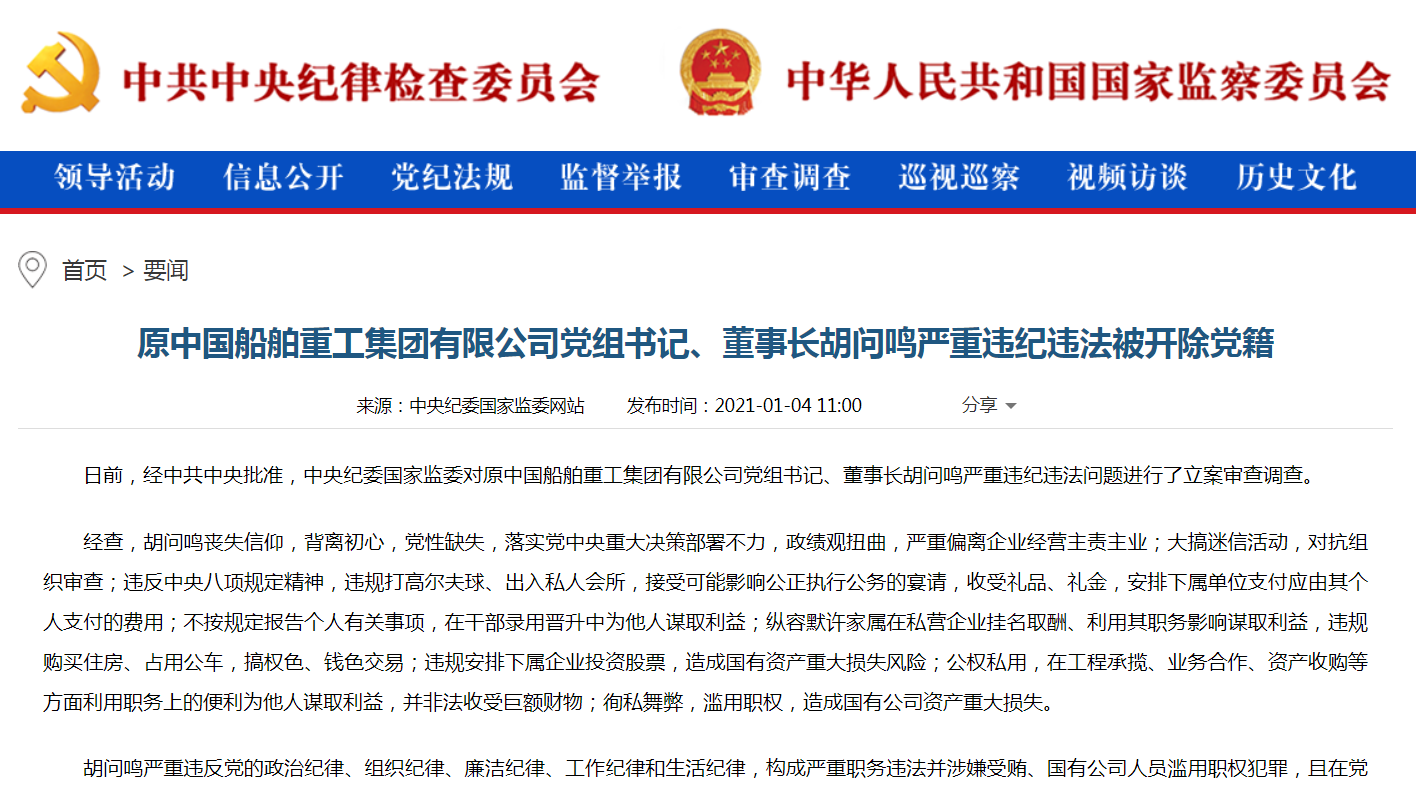 中共中央纪律检查委员会　中华人民共和国国家监察委员会

领导活动　信息公开　党纪法规　监督举报　审查调查　巡视巡察　视频访谈　历史文化

首页 > 要闻

原中国船舶重工集团有限公司党组书记、董事长胡问鸣严重违纪违法被开除党籍

来源：中央纪委国家监委网站　发布时间：2021-01-04 11:00　分享

日前，经中共中央批准，中央纪委国家监委对原中国船舶重工集团有限公司党组书记、董事长胡问鸣严重违纪违法问题进行了立案审查调查。

经查，胡问鸣丧失信仰，背离初心，党性缺失，落实党中央重大决策部署不力，政绩观扭曲，严重偏离企业经营主责主业；大搞迷信活动，对抗组织审查；违反中央八项规定精神，违规打高尔夫球、出入私人会所，接受可能影响公正执行公务的宴请，收受礼品、礼金，安排下属单位支付应由其个人支付的费用；不按规定报告个人有关事项，在干部录用晋升中为他人谋取利益；纵容默许家属在私营企业挂名取酬、利用其职务影响谋取利益，违规购买住房、占用公车，搞权色、钱色交易；违规安排下属企业投资股票，造成国有资产重大损失风险；公权私用，在工程承揽、业务合作、资产收购等方面利用职务上的便利为他人谋取利益，并非法收受巨额财物；徇私舞弊，滥用职权，造成国有公司资产重大损失。

胡问鸣严重违反党的政治纪律、组织纪律、廉洁纪律、工作纪律和生活纪律，构成严重职务违法并涉嫌受贿、国有公司人员滥用职权犯罪，且在党